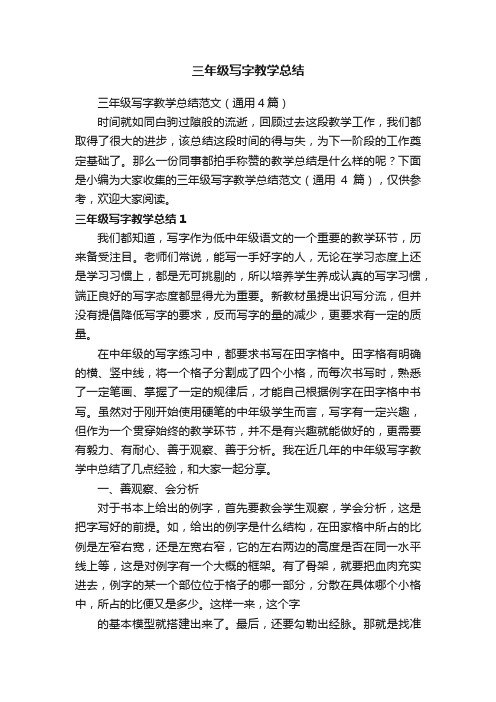 三年级写字教学总结

三年级写字教学总结范文（通用4篇）

时间就如同白驹过隙般的流逝，回顾过去这段教学工作，我们都取得了很大的进步，该总结这段时间的得与失，为下一阶段的工作奠定基础了。那么一份同事都拍手称赞的教学总结是什么样的呢？下面是小编为大家收集的三年级写字教学总结范文（通用 4 篇），仅供参考，欢迎大家阅读。

三年级写字教学总结1

我们都知道，写字作为低中年级语文的一个重要的教学环节，历来备受注目。老师们常说，能写一手好字的人，无论在学习态度上还是学习习惯上，都是无可挑剔的，所以培养学生养成认真的写字习惯，端正良好的写字态度都显得尤为重要。新教材虽提出识写分流，但并没有提倡降低写字的要求，反而写字的量的减少，更要求有一定的质量。

在中年级的写字练习中，都要求书写在田字格中。田字格有明确的横、竖中线，将一个格子分割成了四个小格，而每次书写时，熟悉了一定笔画、掌握了一定的规律后，才能自己根据例字在田字格中书写。虽然对于刚开始使用硬笔的中年级学生而言，写字有一定兴趣，但作为一个贯穿始终的教学环节，并不是有兴趣就能做好的，更需要有毅力、有耐心、善于观察、善于分析。我在近几年的中年级写字教学中总结了几点经验，和大家一起分享。

一、善观察、会分析

对于书本上给出的例字，首先要教会学生观察，学会分析，这是把字写好的前提。如，给出的例字是什么结构，在田家格中所占的比例是左窄右宽，还是左宽右窄，它的左右两边的高度是否在同一水平线上等，这是对例字有一个大概的框架。有了骨架，就要把血肉充实进去，例字的某一个部位位于格子的哪一部分，分散在具体哪个小格中，所占的比便又是多少。这样一来，这个字

的基本模型就搭建出来了。最后，还要勾勒出经脉。那就是找准